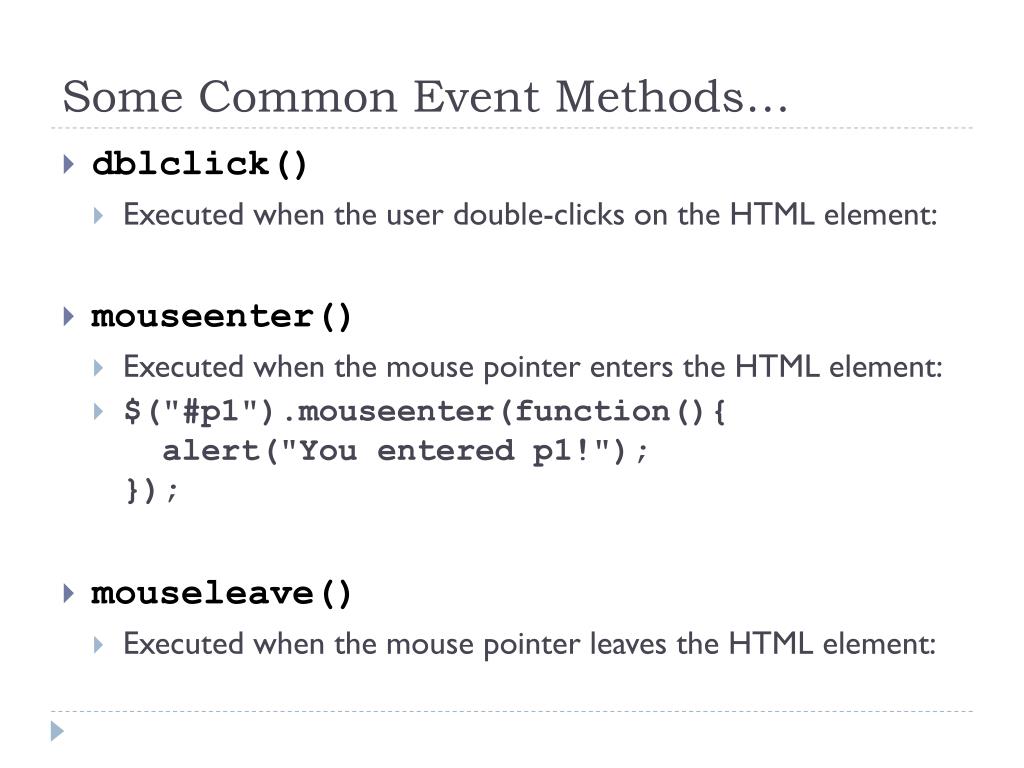 Some Common Event Methods…

dblclick()

Executed when the user double-clicks on the HTML element:

mouseenter()

Executed when the mouse pointer enters the HTML element:

$("#p1").mouseenter(function(){
  alert("You entered p1!");
});

mouseleave()

Executed when the mouse pointer leaves the HTML element: